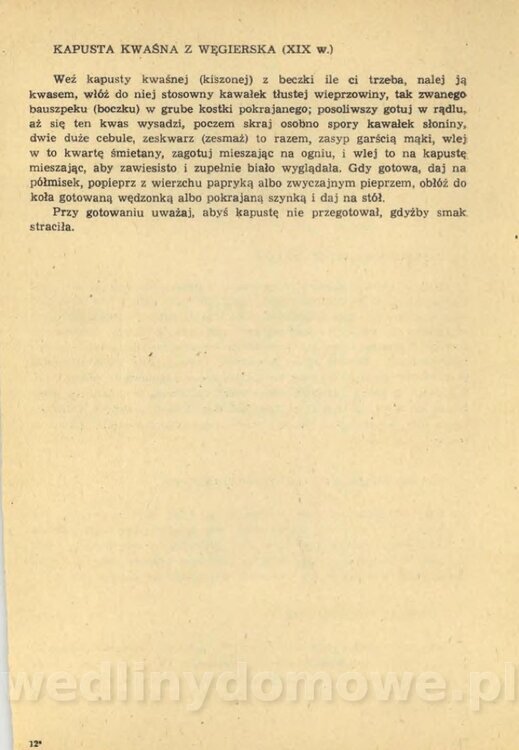 KAPUSTA KWAŚNA Z WĘGIERSKA (XIX w.)

Weź kapusty kwaśnej (kiszonej) z beczki ile ci trzeba, nalej ją kwasem, włóż do niej stosowny kawałek tłustej wieprzowiny, tak zwanego bauszpeku (boczku) w grube kostki pokrajanego; posoliwszy gotuj w rądlu, aż się ten kwas wysadzi, poczem skraj osobno spory kawałek słoniny, dwie duże cebule, zeskwarz (zesmaż) to razem, zasyp garścią mąki, wlej w to kwartę śmietany, zagotuj mieszając na ogniu, i wlej to na kapustę mieszając, aby zawiesisto i zupełnie biało wyglądała. Gdy gotowa, daj na półmisek, popieprz z wierzchu papryką albo zwyczajnym pieprzem, obłóż do koła gotowaną wędzonką albo pokrajaną szynką i daj na stół.

Przy gotowaniu uważaj, abyś kapustę nie przegotował, gdyżby smak straciła.

12*

wedlinydomowe.pl